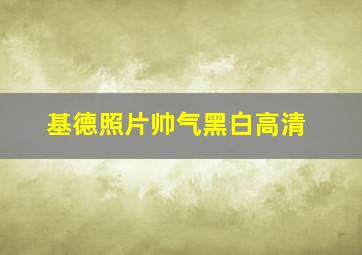 基德照片帅气黑白高清